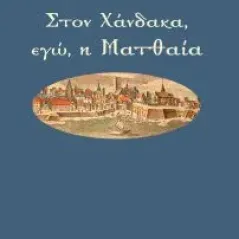 Στον Χάνδακα,
εγώ, η Ματθαία